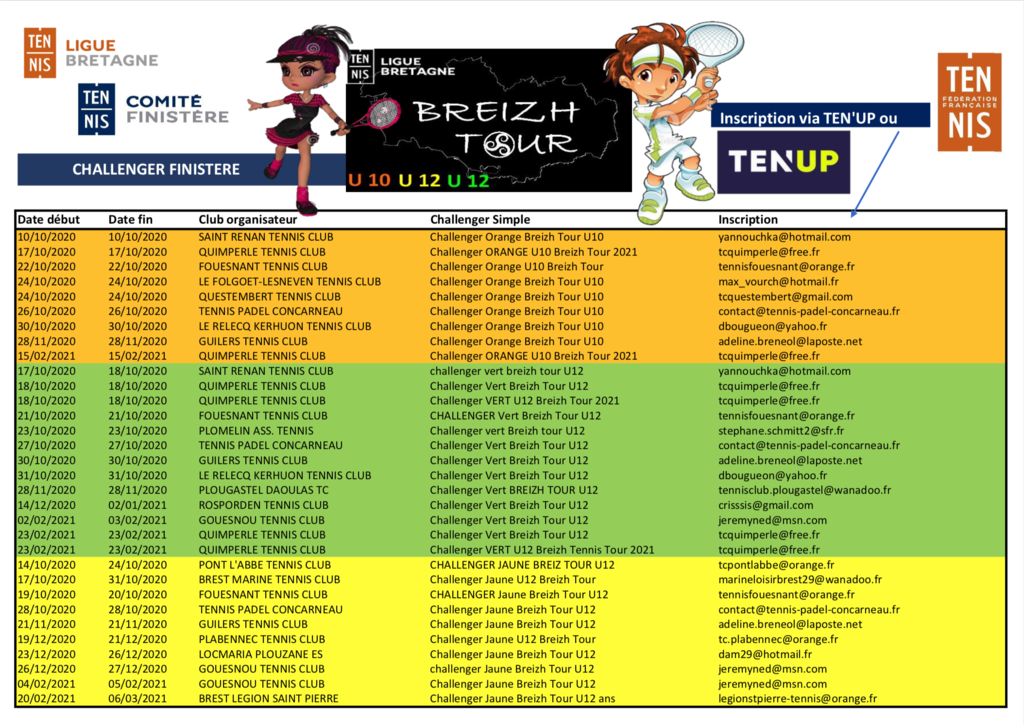 TEN NIS LIGUE BRETAGNE

TEN NIS COMITÉ FINISTÈRE

CHALLENGER FINISTERE

TEN NIS LIGUE BRETAGNE

BREIZH TOUR

U 10 U 12 U 12

Inscription via TEN'UP ou

TENUP

TEN NIS FÉDÉRATION FRANÇAISE

| Date début | Date fin | Club organisateur | Challenger Simple | Inscription |
|---|---|---|---|---|
| 10/10/2020 | 10/10/2020 | SAINT RENAN TENNIS CLUB | Challenger Orange Breizh Tour U10 | yannouchka@hotmail.com |
| 17/10/2020 | 17/10/2020 | QUIMPERLE TENNIS CLUB | Challenger ORANGE U10 Breizh Tour 2021 | tcquimperle@free.fr |
| 22/10/2020 | 22/10/2020 | FOUESNANT TENNIS CLUB | Challenger Orange U10 Breizh Tour | tennisfouesnant@orange.fr |
| 24/10/2020 | 24/10/2020 | LE FOLGOET-LESNEVEN TENNIS CLUB | Challenger Orange Breizh Tour U10 | max_vourch@hotmail.fr |
| 24/10/2020 | 24/10/2020 | QUESTEMBERT TENNIS CLUB | Challenger Orange Breizh Tour U10 | tcquestembert@gmail.com |
| 26/10/2020 | 26/10/2020 | TENNIS PADEL CONCARNEAU | Challenger Orange Breizh Tour U10 | contact@tennis-padel-concarneau.fr |
| 30/10/2020 | 30/10/2020 | LE RELECQ KERHUON TENNIS CLUB | Challenger Orange Breizh Tour U10 | dbougueon@yahoo.fr |
| 28/11/2020 | 28/11/2020 | GUILERS TENNIS CLUB | Challenger Orange Breizh Tour U10 | adeline.breneol@laposte.net |
| 15/02/2021 | 15/02/2021 | QUIMPERLE TENNIS CLUB | Challenger ORANGE U10 Breizh Tour 2021 | tcquimperle@free.fr |
| 17/10/2020 | 18/10/2020 | SAINT RENAN TENNIS CLUB | challenger vert breizh tour U12 | yannouchka@hotmail.com |
| 18/10/2020 | 18/10/2020 | QUIMPERLE TENNIS CLUB | Challenger Vert Breizh Tour U12 | tcquimperle@free.fr |
| 18/10/2020 | 18/10/2020 | QUIMPERLE TENNIS CLUB | Challenger VERT U12 Breizh Tour 2021 | tcquimperle@free.fr |
| 21/10/2020 | 21/10/2020 | FOUESNANT TENNIS CLUB | CHALLENGER Vert Breizh Tour U12 | tennisfouesnant@orange.fr |
| 23/10/2020 | 23/10/2020 | PLOMELIN ASS. TENNIS | Challenger vert Breizh tour U12 | stephane.schmitt2@sfr.fr |
| 27/10/2020 | 27/10/2020 | TENNIS PADEL CONCARNEAU | Challenger Vert Breizh Tour U12 | contact@tennis-padel-concarneau.fr |
| 30/10/2020 | 30/10/2020 | GUILERS TENNIS CLUB | Challenger Vert Breizh Tour U12 | adeline.breneol@laposte.net |
| 31/10/2020 | 31/10/2020 | LE RELECQ KERHUON TENNIS CLUB | Challenger Vert Breizh Tour U12 | dbougueon@yahoo.fr |
| 28/11/2020 | 28/11/2020 | PLOUGASTEL DAOULAS TC | Challenger Vert BREIZH TOUR U12 | tennisclub.plougastel@wanadoo.fr |
| 14/12/2020 | 02/01/2021 | ROSPORDEN TENNIS CLUB | Challenger Vert Breizh Tour U12 | crisssis@gmail.com |
| 02/02/2021 | 03/02/2021 | GOUESNOU TENNIS CLUB | Challenger Vert Breizh Tour U12 | jeremyned@msn.com |
| 23/02/2021 | 23/02/2021 | QUIMPERLE TENNIS CLUB | Challenger Vert Breizh Tour U12 | tcquimperle@free.fr |
| 23/02/2021 | 23/02/2021 | QUIMPERLE TENNIS CLUB | Challenger VERT U12 Breizh Tennis Tour 2021 | tcquimperle@free.fr |
| 14/10/2020 | 24/10/2020 | PONT L'ABBE TENNIS CLUB | CHALLENGER JAUNE BREIZ TOUR U12 | tcpontlabbe@orange.fr |
| 17/10/2020 | 31/10/2020 | BREST MARINE TENNIS CLUB | Challenger Jaune U12 Breizh Tour | marineloisirbrest29@wanadoo.fr |
| 19/10/2020 | 20/10/2020 | FOUESNANT TENNIS CLUB | CHALLENGER Jaune Breizh Tour U12 | tennisfouesnant@orange.fr |
| 28/10/2020 | 28/10/2020 | TENNIS PADEL CONCARNEAU | Challenger Jaune Breizh Tour U12 | contact@tennis-padel-concarneau.fr |
| 21/11/2020 | 21/11/2020 | GUILERS TENNIS CLUB | Challenger Jaune Breizh Tour U12 | adeline.breneol@laposte.net |
| 19/12/2020 | 21/12/2020 | PLABENNEC TENNIS CLUB | Challenger Jaune U12 Breizh Tour | tc.plabennec@orange.fr |
| 23/12/2020 | 26/12/2020 | LOCMARIA PLOUZANE ES | Challenger Jaune Breizh Tour U12 | dam29@hotmail.fr |
| 26/12/2020 | 27/12/2020 | GOUESNOU TENNIS CLUB | challenger Jaune Breizh Tour U12 | jeremyned@msn.com |
| 04/02/2021 | 05/02/2021 | GOUESNOU TENNIS CLUB | Challenger Jaune Breizh Tour U12 | jeremyned@msn.com |
| 20/02/2021 | 06/03/2021 | BREST LEGION SAINT PIERRE | Challenger Jaune Breizh Tour U12 ans | legionstpierre-tennis@orange.fr |